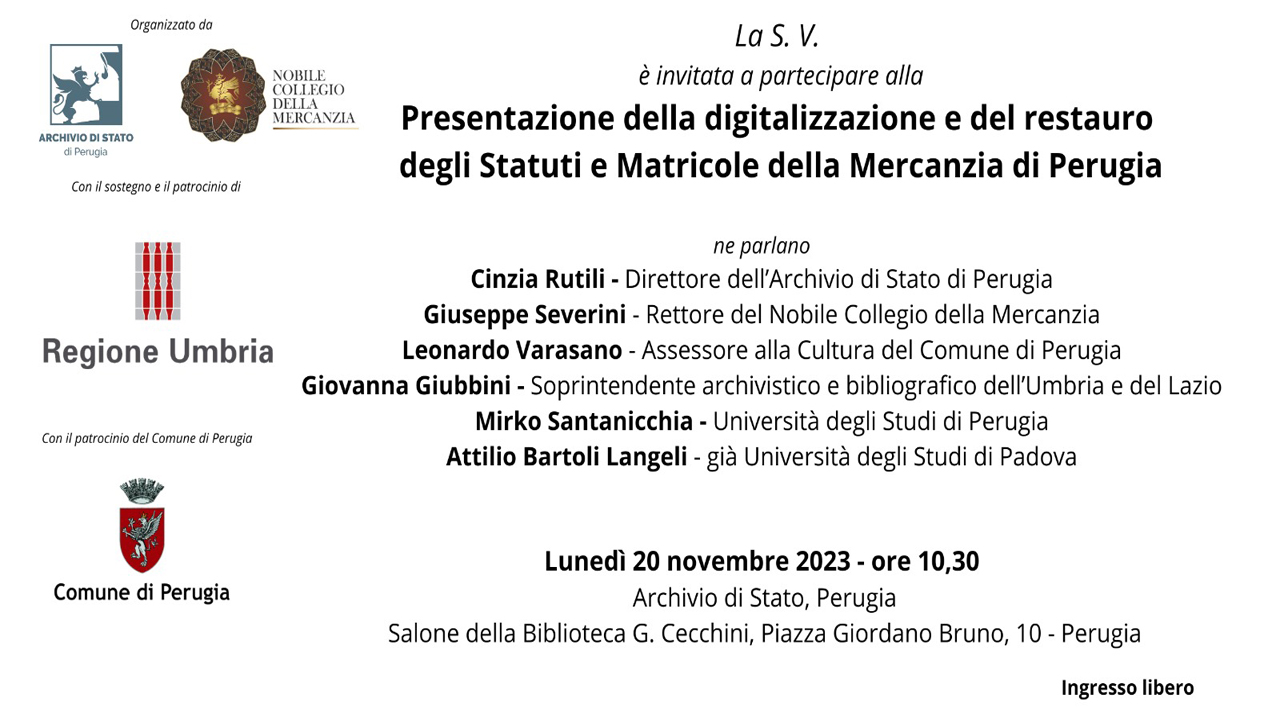 Organizzato da

ARCHIVIO DI STATO
di Perugia

NOBILE COLLEGIO DELLA MERCANZIA

Con il sostegno e il patrocinio di

Regione Umbria

Con il patrocinio del Comune di Perugia

Comune di Perugia

La S. V.
è invitata a partecipare alla
Presentazione della digitalizzazione e del restauro degli Statuti e Matricole della Mercanzia di Perugia

ne parlano
Cinzia Rutili - Direttore dell'Archivio di Stato di Perugia
Giuseppe Severini - Rettore del Nobile Collegio della Mercanzia
Leonardo Varasano - Assessore alla Cultura del Comune di Perugia
Giovanna Giubbini - Soprintendente archivistico e bibliografico dell'Umbria e del Lazio
Mirko Santanicchia - Università degli Studi di Perugia
Attilio Bartoli Langeli - già Università degli Studi di Padova

Lunedì 20 novembre 2023 - ore 10,30
Archivio di Stato, Perugia
Salone della Biblioteca G. Cecchini, Piazza Giordano Bruno, 10 - Perugia

Ingresso libero